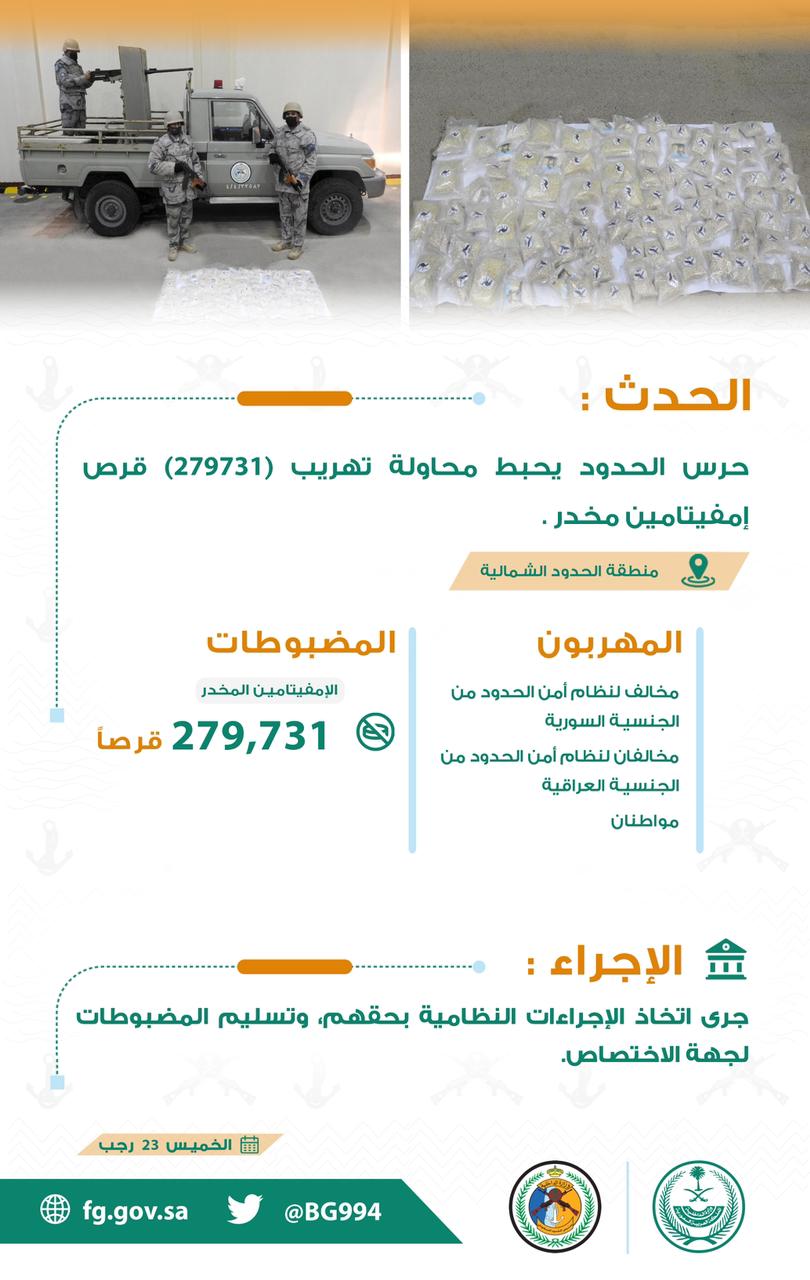 الحدث :

حرس الحدود يحبط محاولة تهريب (279731) قرص إمفيتامين مخدر .

منطقة الحدود الشمالية

المهربون

مخالف لنظام أمن الحدود من الجنسية السورية

مخالفان لنظام أمن الحدود من الجنسية العراقية

مواطنان

المضبوطات

الإمفيتامين المخدر

279,731 قرصاً

الإجراء :

جرى اتخاذ الإجراءات النظامية بحقهم، وتسليم المضبوطات لجهة الاختصاص.

الخميس 23 رجب

fg.gov.sa

@BG994